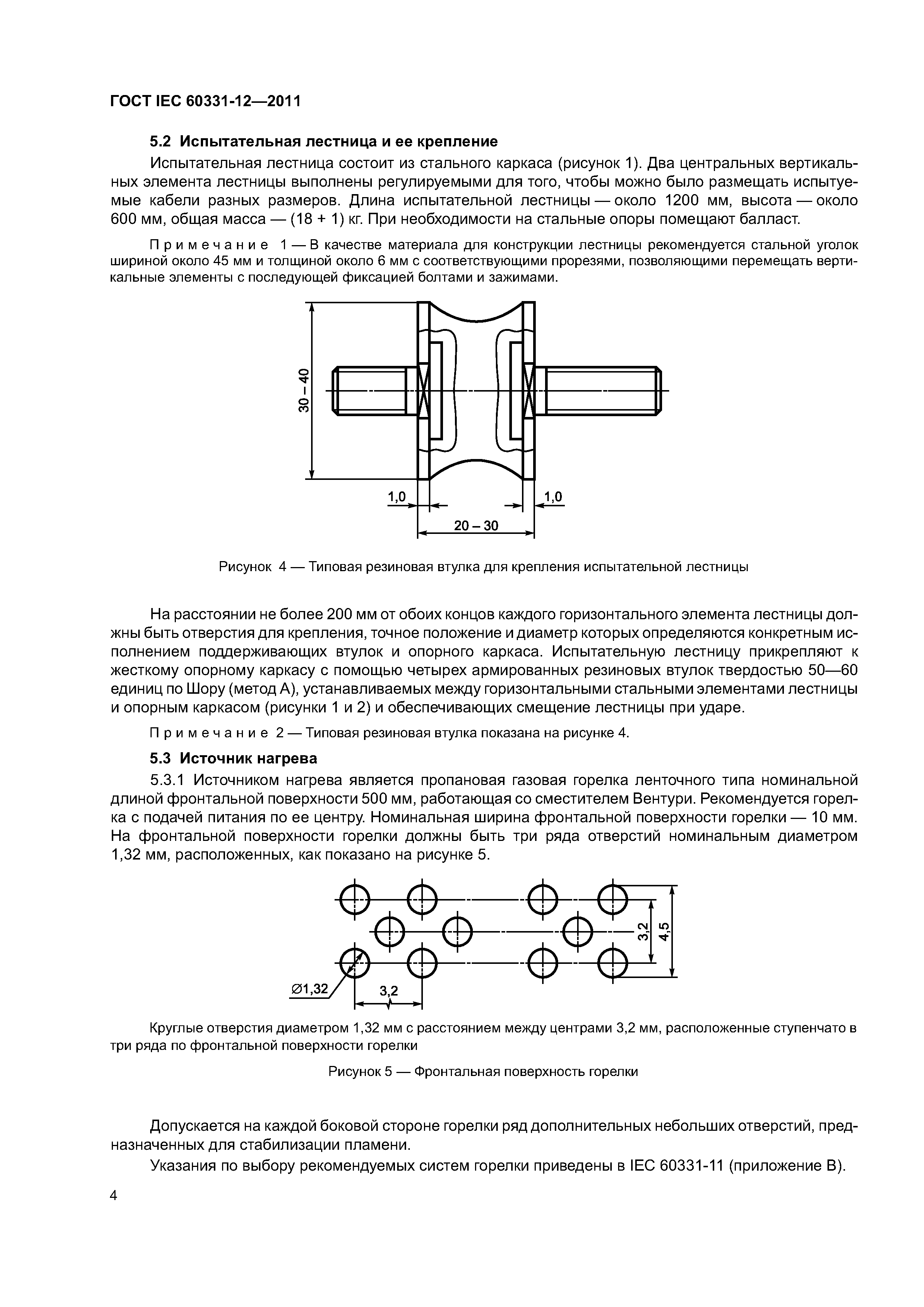 ГОСТ IEC 60331-12—2011

5.2 Испытательная лестница и ее крепление

Испытательная лестница состоит из стального каркаса (рисунок 1). Два центральных вертикальных элемента лестницы выполнены регулируемыми для того, чтобы можно было размещать испытуемые кабели разных размеров. Длина испытательной лестницы — около 1200 мм, высота — около 600 мм, общая масса — (18 + 1) кг. При необходимости на стальные опоры помещают балласт.

Примечание 1 — В качестве материала для конструкции лестницы рекомендуется стальной уголок шириной около 45 мм и толщиной около 6 мм с соответствующими прорезями, позволяющими перемещать вертикальные элементы с последующей фиксацией болтами и зажимами.

30 – 40
1,0
1,0
20 – 30

Рисунок 4 — Типовая резиновая втулка для крепления испытательной лестницы

На расстоянии не более 200 мм от обоих концов каждого горизонтального элемента лестницы должны быть отверстия для крепления, точное положение и диаметр которых определяются конкретным исполнением поддерживающих втулок и опорного каркаса. Испытательную лестницу прикрепляют к жесткому опорному каркасу с помощью четырех армированных резиновых втулок твердостью 50—60 единиц по Шору (метод А), устанавливаемых между горизонтальными стальными элементами лестницы и опорным каркасом (рисунки 1 и 2) и обеспечивающих смещение лестницы при ударе.

Примечание 2 — Типовая резиновая втулка показана на рисунке 4.

5.3 Источник нагрева

5.3.1 Источником нагрева является пропановая газовая горелка ленточного типа номинальной длиной фронтальной поверхности 500 мм, работающая со сместителем Вентури. Рекомендуется горелка с подачей питания по ее центру. Номинальная ширина фронтальной поверхности горелки — 10 мм. На фронтальной поверхности горелки должны быть три ряда отверстий номинальным диаметром 1,32 мм, расположенных, как показано на рисунке 5.

3,2
4,5
∅1,32
3,2

Круглые отверстия диаметром 1,32 мм с расстоянием между центрами 3,2 мм, расположенные ступенчато в три ряда по фронтальной поверхности горелки

Рисунок 5 — Фронтальная поверхность горелки

Допускается на каждой боковой стороне горелки ряд дополнительных небольших отверстий, предназначенных для стабилизации пламени.

Указания по выбору рекомендуемых систем горелки приведены в IEC 60331-11 (приложение В).

4